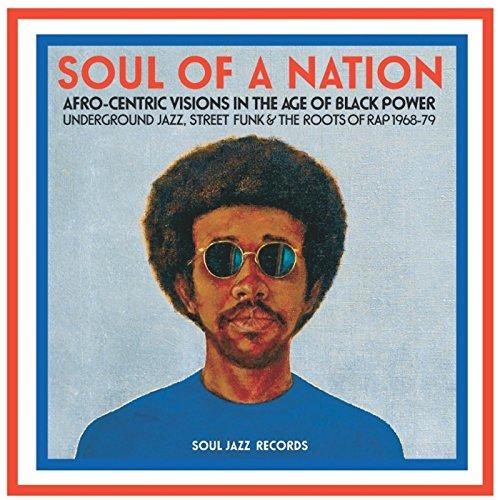 SOUL OF A NATION

AFRO-CENTRIC VISIONS IN THE AGE OF BLACK POWER

UNDERGROUND JAZZ, STREET FUNK & THE ROOTS OF RAP 1968-79

SOUL JAZZ RECORDS